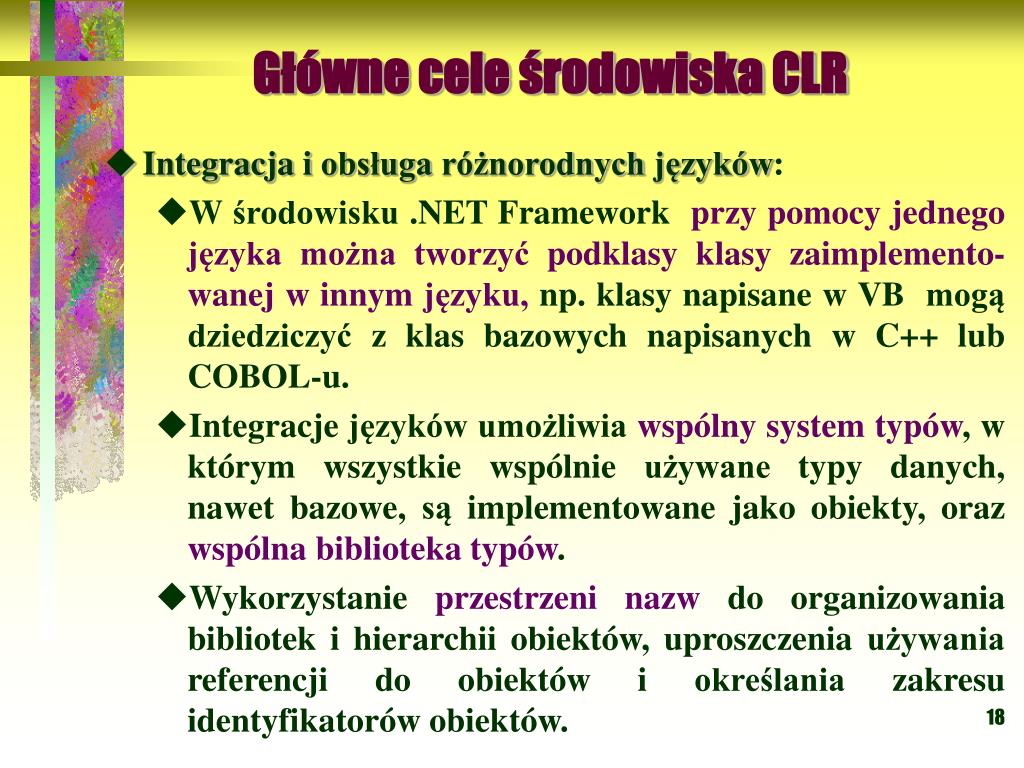 Główne cele środowiska CLR

◆ Integracja i obsługa różnorodnych języków:

◆W środowisku .NET Framework przy pomocy jednego języka można tworzyć podklasy klasy zaimplementowanej w innym języku, np. klasy napisane w VB mogą dziedziczyć z klas bazowych napisanych w C++ lub COBOL-u.

◆Integracje języków umożliwia wspólny system typów, w którym wszystkie wspólnie używane typy danych, nawet bazowe, są implementowane jako obiekty, oraz wspólna biblioteka typów.

◆Wykorzystanie przestrzeni nazw do organizowania bibliotek i hierarchii obiektów, uproszczenia używania referencji do obiektów i określania zakresu identyfikatorów obiektów.

18